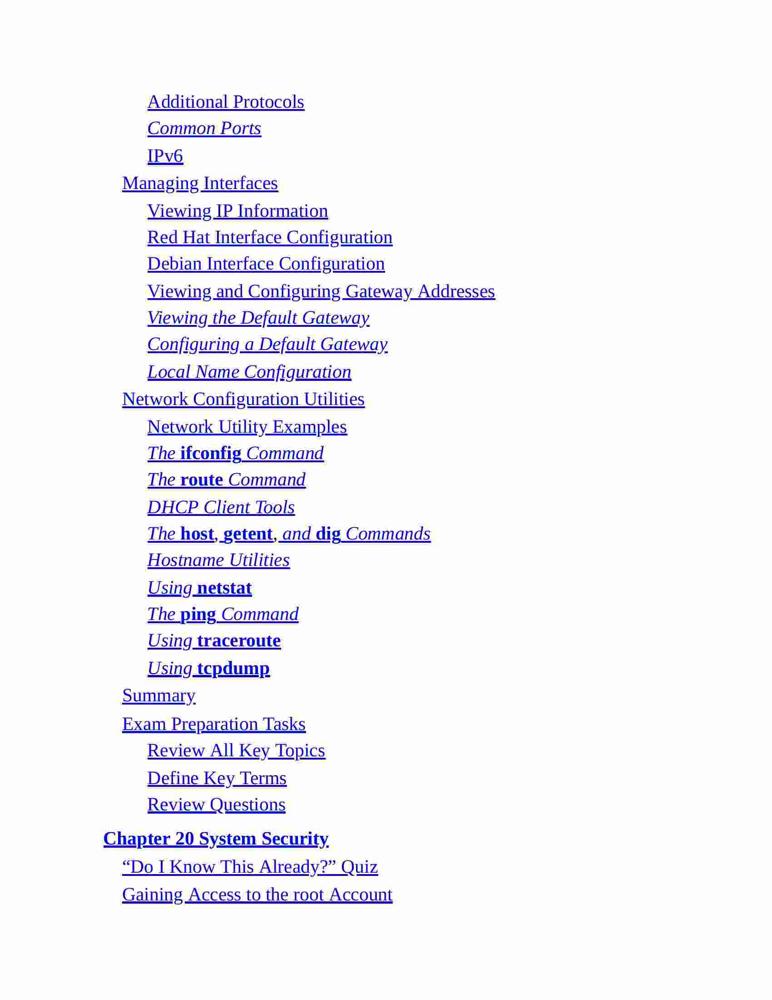 Additional Protocols
Common Ports
IPv6
Managing Interfaces
Viewing IP Information
Red Hat Interface Configuration
Debian Interface Configuration
Viewing and Configuring Gateway Addresses
Viewing the Default Gateway
Configuring a Default Gateway
Local Name Configuration
Network Configuration Utilities
Network Utility Examples
The ifconfig Command
The route Command
DHCP Client Tools
The host, getent, and dig Commands
Hostname Utilities
Using netstat
The ping Command
Using traceroute
Using tcpdump
Summary
Exam Preparation Tasks
Review All Key Topics
Define Key Terms
Review Questions
Chapter 20 System Security
“Do I Know This Already?” Quiz
Gaining Access to the root Account